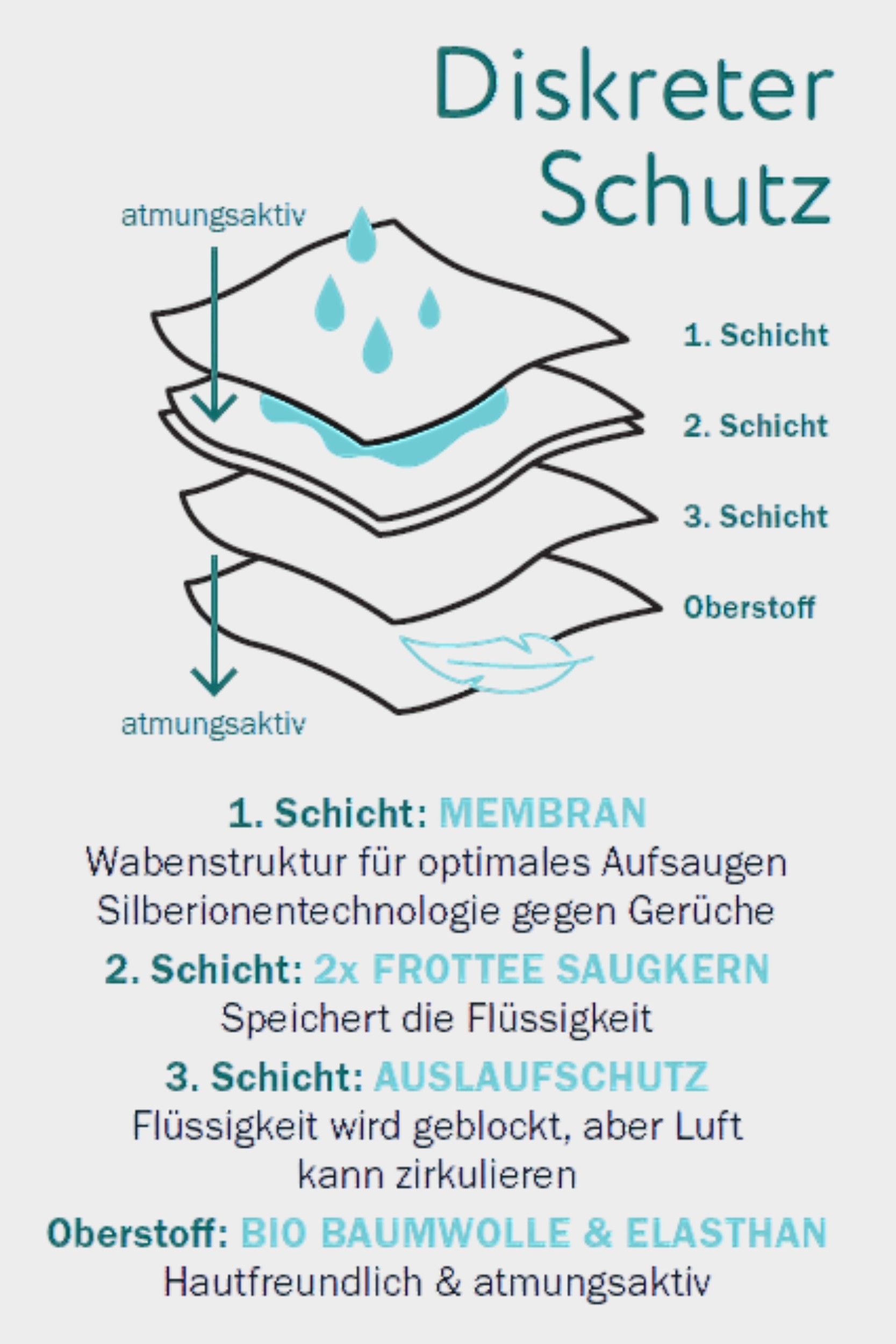 Diskreter Schutz

atmungsaktiv

1. Schicht

2. Schicht

3. Schicht

Oberstoff

atmungsaktiv

1. Schicht: MEMBRAN
Wabenstruktur für optimales Aufsaugen
Silberionentechnologie gegen Gerüche

2. Schicht: 2x FROTTEE SAUGKERN
Speichert die Flüssigkeit

3. Schicht: AUSLAUFSCHUTZ
Flüssigkeit wird geblockt, aber Luft kann zirkulieren

Oberstoff: BIO BAUMWOLLE & ELASTHAN
Hautfreundlich & atmungsaktiv